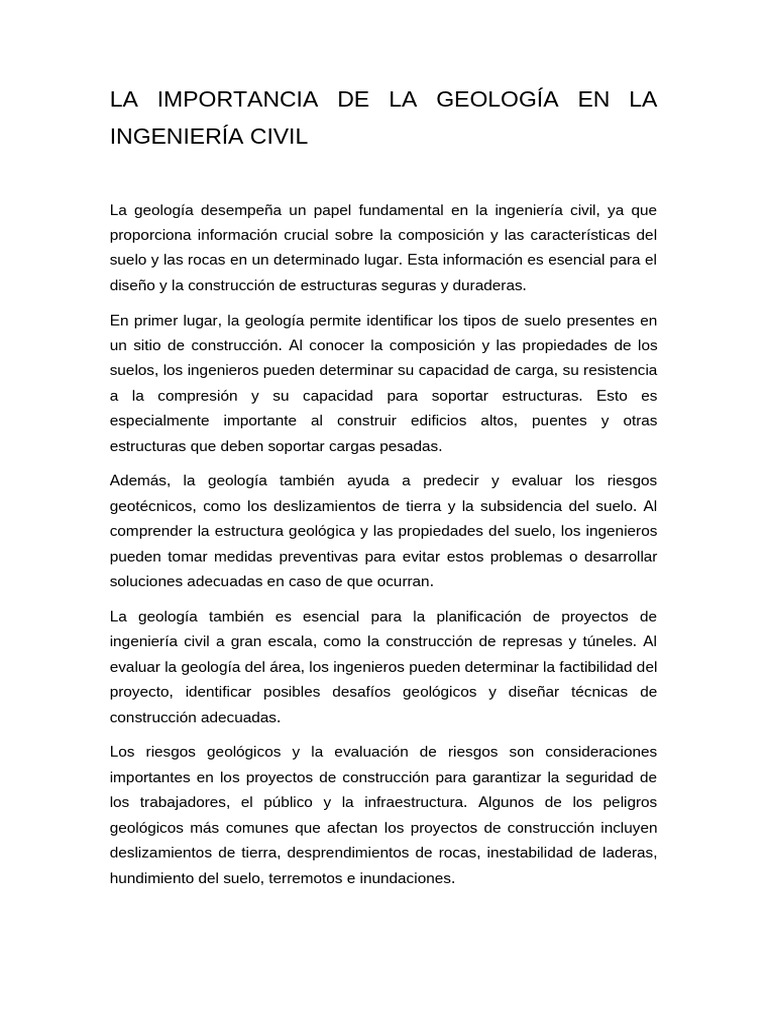 LA IMPORTANCIA DE LA GEOLOGÍA EN LA INGENIERÍA CIVIL

La geología desempeña un papel fundamental en la ingeniería civil, ya que proporciona información crucial sobre la composición y las características del suelo y las rocas en un determinado lugar. Esta información es esencial para el diseño y la construcción de estructuras seguras y duraderas.

En primer lugar, la geología permite identificar los tipos de suelo presentes en un sitio de construcción. Al conocer la composición y las propiedades de los suelos, los ingenieros pueden determinar su capacidad de carga, su resistencia a la compresión y su capacidad para soportar estructuras. Esto es especialmente importante al construir edificios altos, puentes y otras estructuras que deben soportar cargas pesadas.

Además, la geología también ayuda a predecir y evaluar los riesgos geotécnicos, como los deslizamientos de tierra y la subsidencia del suelo. Al comprender la estructura geológica y las propiedades del suelo, los ingenieros pueden tomar medidas preventivas para evitar estos problemas o desarrollar soluciones adecuadas en caso de que ocurran.

La geología también es esencial para la planificación de proyectos de ingeniería civil a gran escala, como la construcción de represas y túneles. Al evaluar la geología del área, los ingenieros pueden determinar la factibilidad del proyecto, identificar posibles desafíos geológicos y diseñar técnicas de construcción adecuadas.

Los riesgos geológicos y la evaluación de riesgos son consideraciones importantes en los proyectos de construcción para garantizar la seguridad de los trabajadores, el público y la infraestructura. Algunos de los peligros geológicos más comunes que afectan los proyectos de construcción incluyen deslizamientos de tierra, desprendimientos de rocas, inestabilidad de laderas, hundimiento del suelo, terremotos e inundaciones.